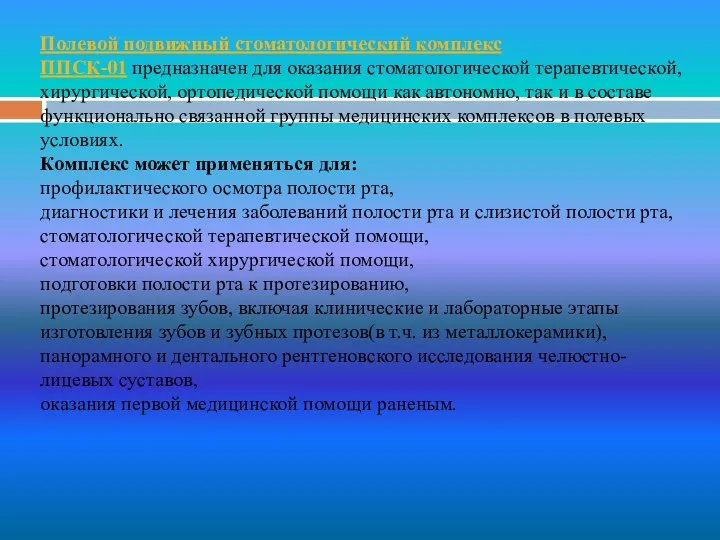 Полевой подвижный стоматологический комплекс ППСК-01 предназначен для оказания стоматологической терапевтической, хирургической, ортопедической помощи как автономно, так и в составе функционально связанной группы медицинских комплексов в полевых условиях.
Комплекс может применяться для:
профилактического осмотра полости рта,
диагностики и лечения заболеваний полости рта и слизистой полости рта,
стоматологической терапевтической помощи,
стоматологической хирургической помощи,
подготовки полости рта к протезированию,
протезирования зубов, включая клинические и лабораторные этапы изготовления зубов и зубных протезов(в т.ч. из металлокерамики),
панорамного и дентального рентгеновского исследования челюстно-лицевых суставов,
оказания первой медицинской помощи раненым.